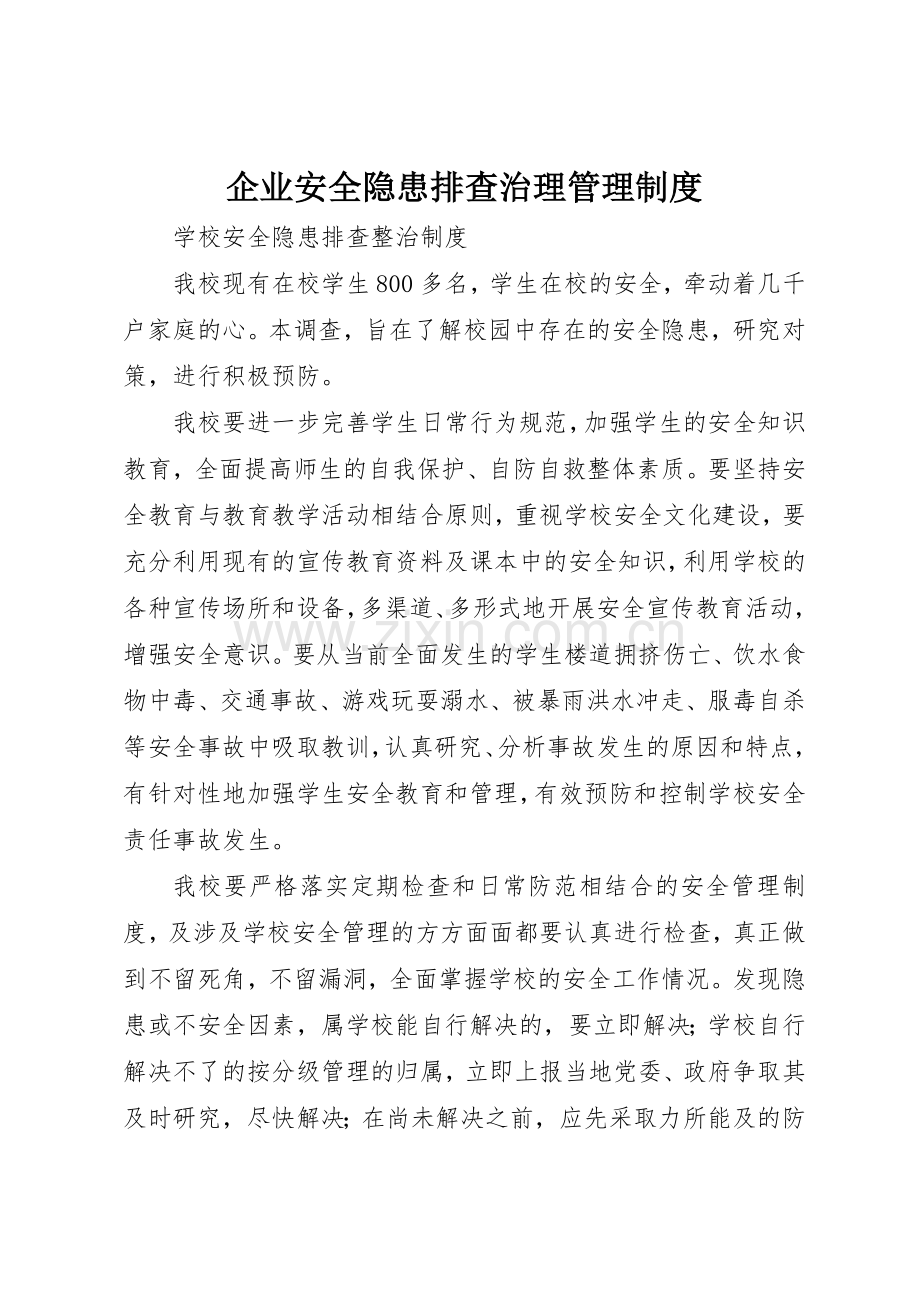 企业安全隐患排查治理管理制度

学校安全隐患排查整治制度

我校现有在校学生800多名，学生在校的安全，牵动着几千户家庭的心。本调查，旨在了解校园中存在的安全隐患，研究对策，进行积极预防。

我校要进一步完善学生日常行为规范，加强学生的安全知识教育，全面提高师生的自我保护、自防自救整体素质。要坚持安全教育与教育教学活动相结合原则，重视学校安全文化建设，要充分利用现有的宣传教育资料及课本中的安全知识，利用学校的各种宣传场所和设备，多渠道、多形式地开展安全宣传教育活动，增强安全意识。要从当前全面发生的学生楼道拥挤伤亡、饮水食物中毒、交通事故、游戏玩耍溺水、被暴雨洪水冲走、服毒自杀等安全事故中吸取教训，认真研究、分析事故发生的原因和特点，有针对性地加强学生安全教育和管理，有效预防和控制学校安全责任事故发生。

我校要严格落实定期检查和日常防范相结合的安全管理制度，及涉及学校安全管理的方方面面都要认真进行检查，真正做到不留死角，不留漏洞，全面掌握学校的安全工作情况。发现隐患或不安全因素，属学校能自行解决的，要立即解决；学校自行解决不了的按分级管理的归属，立即上报当地党委、政府争取其及时研究，尽快解决；在尚未解决之前，应先采取力所能及的防

www.zixin.com.cn